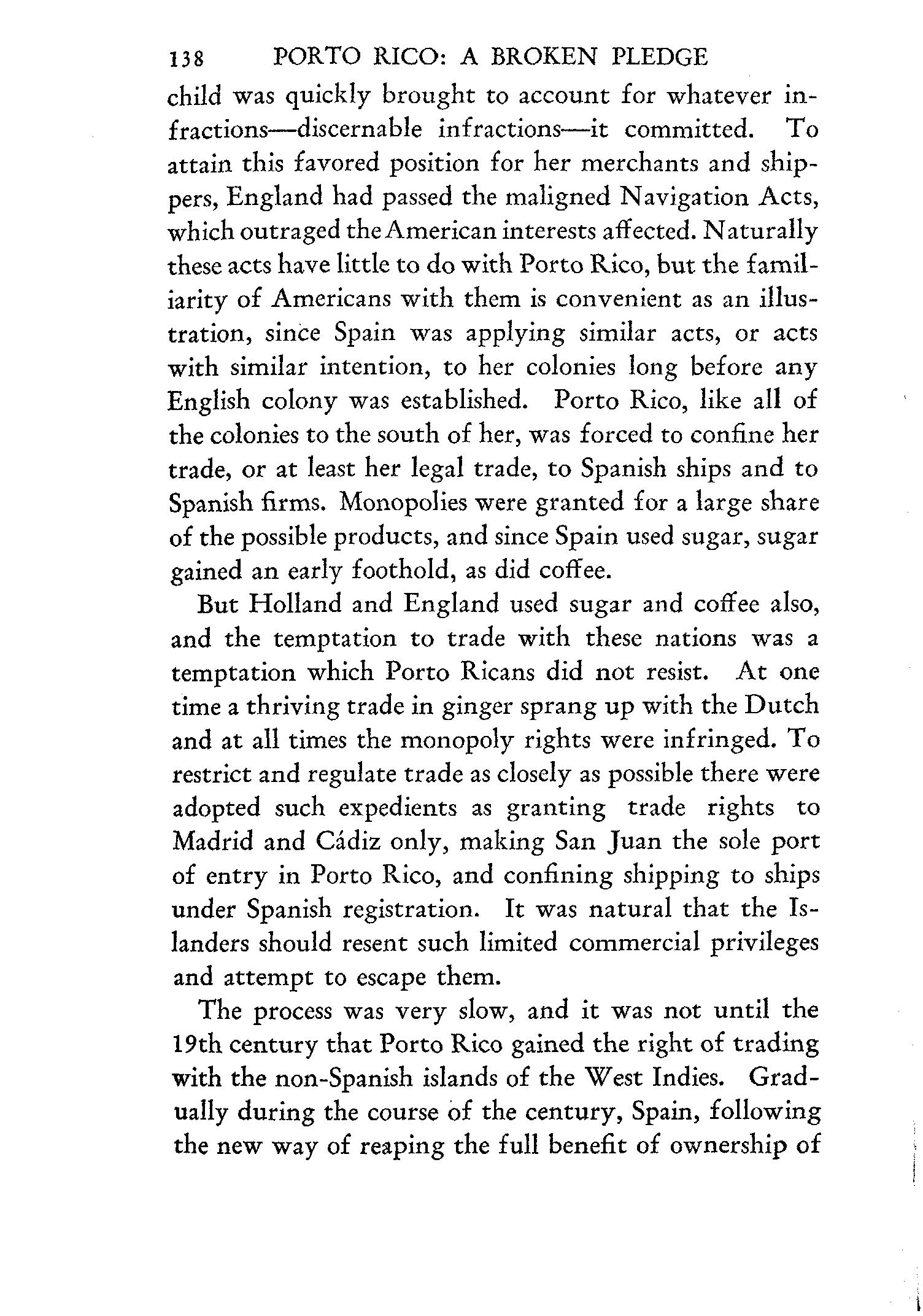 138 PORTO RICO: A BROKEN PLEDGE

child was quickly brought to account for whatever infractions—discernable infractions—it committed. To attain this favored position for her merchants and shippers, England had passed the maligned Navigation Acts, which outraged the American interests affected. Naturally these acts have little to do with Porto Rico, but the familiarity of Americans with them is convenient as an illustration, since Spain was applying similar acts, or acts with similar intention, to her colonies long before any English colony was established. Porto Rico, like all of the colonies to the south of her, was forced to confine her trade, or at least her legal trade, to Spanish ships and to Spanish firms. Monopolies were granted for a large share of the possible products, and since Spain used sugar, sugar gained an early foothold, as did coffee.

But Holland and England used sugar and coffee also, and the temptation to trade with these nations was a temptation which Porto Ricans did not resist. At one time a thriving trade in ginger sprang up with the Dutch and at all times the monopoly rights were infringed. To restrict and regulate trade as closely as possible there were adopted such expedients as granting trade rights to Madrid and Cádiz only, making San Juan the sole port of entry in Porto Rico, and confining shipping to ships under Spanish registration. It was natural that the Islanders should resent such limited commercial privileges and attempt to escape them.

The process was very slow, and it was not until the 19th century that Porto Rico gained the right of trading with the non-Spanish islands of the West Indies. Gradually during the course of the century, Spain, following the new way of reaping the full benefit of ownership of